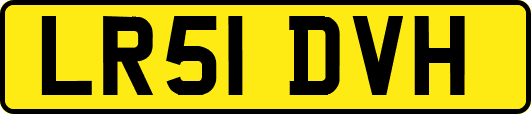 LR51 DVH